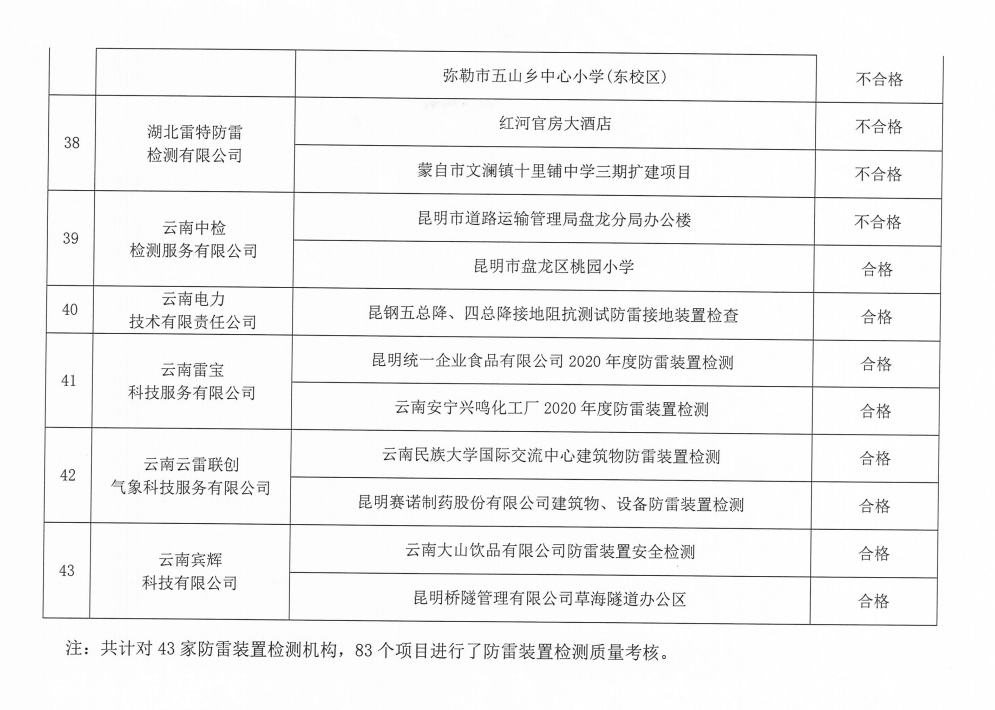 | | | | |
|---|---|---|---|
| | | 弥勒市五山乡中心小学(东校区) | 不合格 |
| 38 | 湖北雷特防雷检测有限公司 | 红河官房大酒店 | 不合格 |
| | | 蒙自市文澜镇十里铺中学三期扩建项目 | 不合格 |
| 39 | 云南中检检测服务有限公司 | 昆明市道路运输管理局盘龙分局办公楼 | 不合格 |
| | | 昆明市盘龙区桃园小学 | 合格 |
| 40 | 云南电力技术有限责任公司 | 昆钢五总降、四总降接地阻抗测试防雷接地装置检查 | 合格 |
| 41 | 云南雷宝科技服务有限公司 | 昆明统一企业食品有限公司 2020 年度防雷装置检测 | 合格 |
| | | 云南安宁兴鸣化工厂 2020 年度防雷装置检测 | 合格 |
| 42 | 云南云雷联创气象科技服务有限公司 | 云南民族大学国际交流中心建筑物防雷装置检测 | 合格 |
| | | 昆明赛诺制药股份有限公司建筑物、设备防雷装置检测 | 合格 |
| 43 | 云南宾辉科技有限公司 | 云南大山饮品有限公司防雷装置安全检测 | 合格 |
| | | 昆明桥隧管理有限公司草海隧道办公区 | 合格 |

注：共计对 43 家防雷装置检测机构，83 个项目进行了防雷装置检测质量考核。